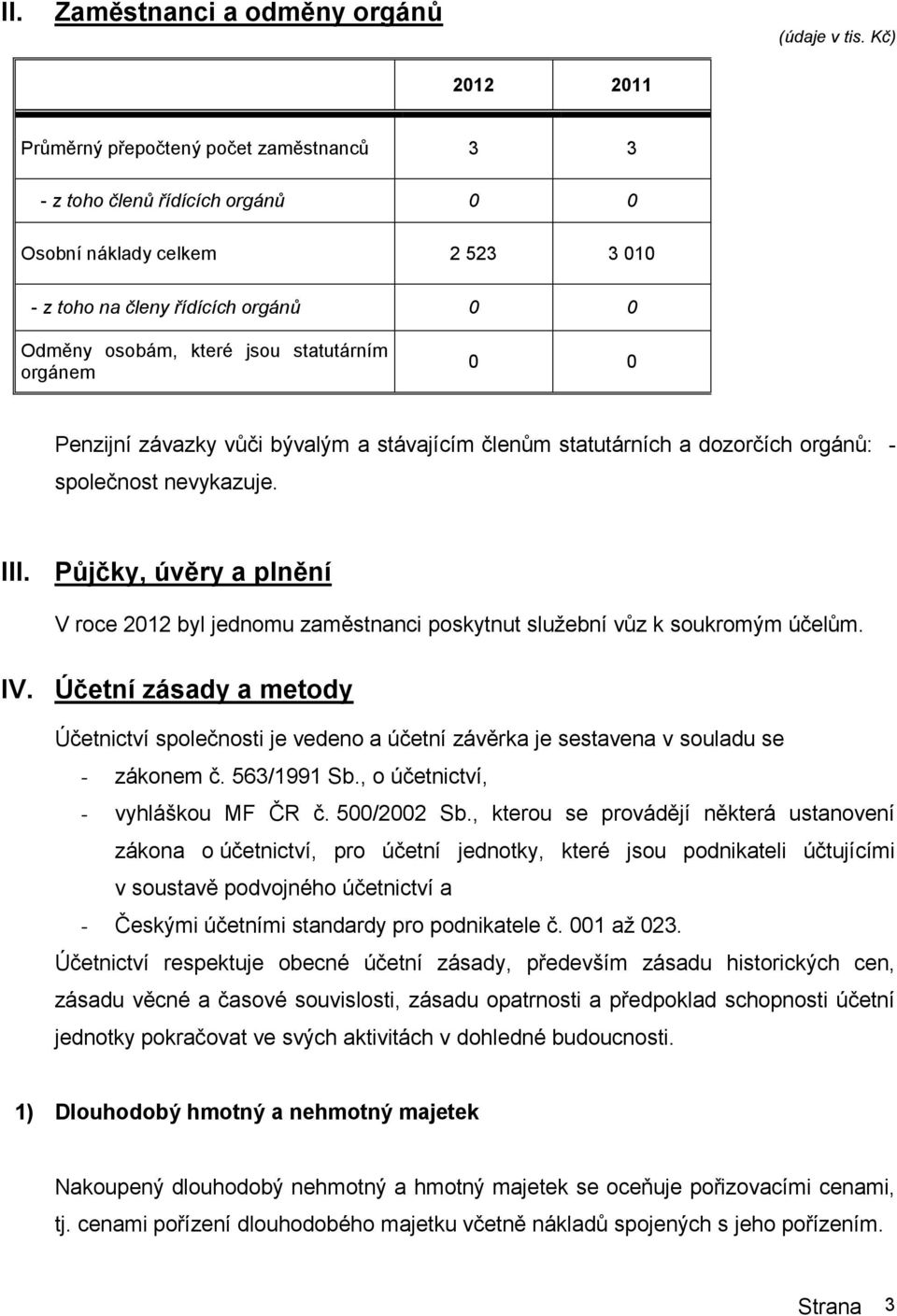 II. Zaměstnanci a odměny orgánů

(údaje v tis. Kč)

| | 2012 | 2011 |
|---|---|---|
| Průměrný přepočtený počet zaměstnanců | 3 | 3 |
| - z toho členů řídících orgánů | 0 | 0 |
| Osobní náklady celkem | 2 523 | 3 010 |
| - z toho na členy řídících orgánů | 0 | 0 |
| Odměny osobám, které jsou statutárním orgánem | 0 | 0 |

Penzijní závazky vůči bývalým a stávajícím členům statutárních a dozorčích orgánů: - společnost nevykazuje.

III. Půjčky, úvěry a plnění

V roce 2012 byl jednomu zaměstnanci poskytnut služební vůz k soukromým účelům.

IV. Účetní zásady a metody

Účetnictví společnosti je vedeno a účetní závěrka je sestavena v souladu se

- zákonem č. 563/1991 Sb., o účetnictví,
- vyhláškou MF ČR č. 500/2002 Sb., kterou se provádějí některá ustanovení zákona o účetnictví, pro účetní jednotky, které jsou podnikateli účtujícími v soustavě podvojného účetnictví a
- Českými účetními standardy pro podnikatele č. 001 až 023.

Účetnictví respektuje obecné účetní zásady, především zásadu historických cen, zásadu věcné a časové souvislosti, zásadu opatrnosti a předpoklad schopnosti účetní jednotky pokračovat ve svých aktivitách v dohledné budoucnosti.

1) Dlouhodobý hmotný a nehmotný majetek

Nakoupený dlouhodobý nehmotný a hmotný majetek se oceňuje pořizovacími cenami, tj. cenami pořízení dlouhodobého majetku včetně nákladů spojených s jeho pořízením.

Strana 3